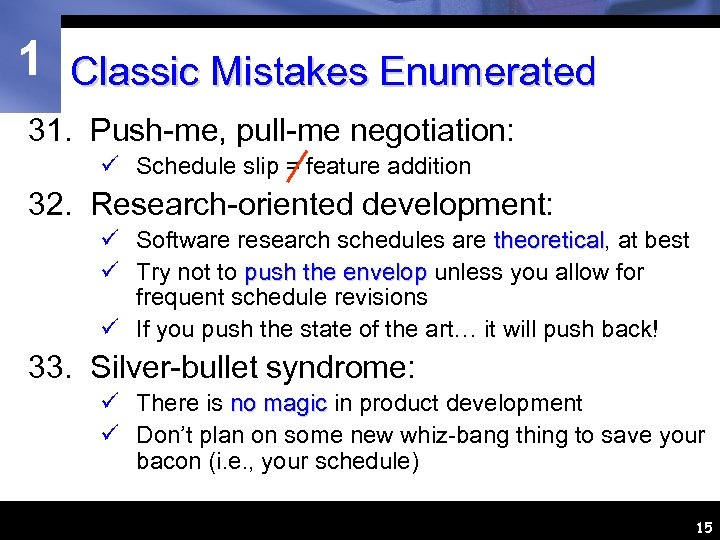 1 Classic Mistakes Enumerated

31. Push-me, pull-me negotiation:
✓ Schedule slip $\neq$ feature addition

32. Research-oriented development:
✓ Software research schedules are theoretical, at best
✓ Try not to push the envelop unless you allow for frequent schedule revisions
✓ If you push the state of the art… it will push back!

33. Silver-bullet syndrome:
✓ There is no magic in product development
✓ Don't plan on some new whiz-bang thing to save your bacon (i.e., your schedule)

15